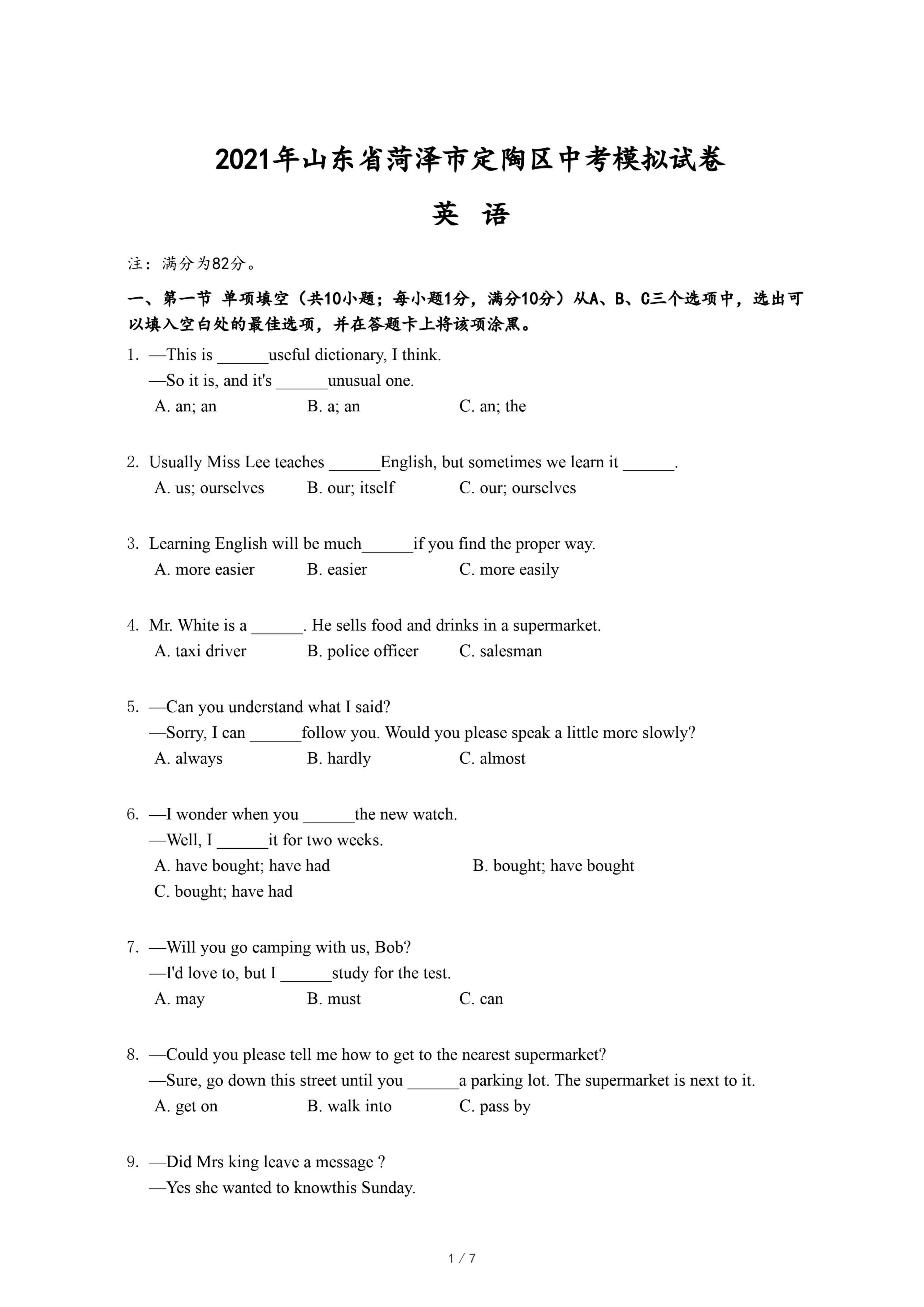 2021年山东省菏泽市定陶区中考模拟试卷

英 语

注：满分为82分。

一、第一节 单项填空（共10小题；每小题1分，满分10分）从A、B、C三个选项中，选出可以填入空白处的最佳选项，并在答题卡上将该项涂黑。

1. —This is ______useful dictionary, I think.
—So it is, and it's ______unusual one.
A. an; an B. a; an C. an; the

2. Usually Miss Lee teaches ______English, but sometimes we learn it ______.
A. us; ourselves B. our; itself C. our; ourselves

3. Learning English will be much______if you find the proper way.
A. more easier B. easier C. more easily

4. Mr. White is a ______. He sells food and drinks in a supermarket.
A. taxi driver B. police officer C. salesman

5. —Can you understand what I said?
—Sorry, I can ______follow you. Would you please speak a little more slowly?
A. always B. hardly C. almost

6. —I wonder when you ______the new watch.
—Well, I ______it for two weeks.
A. have bought; have had B. bought; have bought
C. bought; have had

7. —Will you go camping with us, Bob?
—I'd love to, but I ______study for the test.
A. may B. must C. can

8. —Could you please tell me how to get to the nearest supermarket?
—Sure, go down this street until you ______a parking lot. The supermarket is next to it.
A. get on B. walk into C. pass by

9. —Did Mrs king leave a message ?
—Yes she wanted to knowthis Sunday.

1 / 7